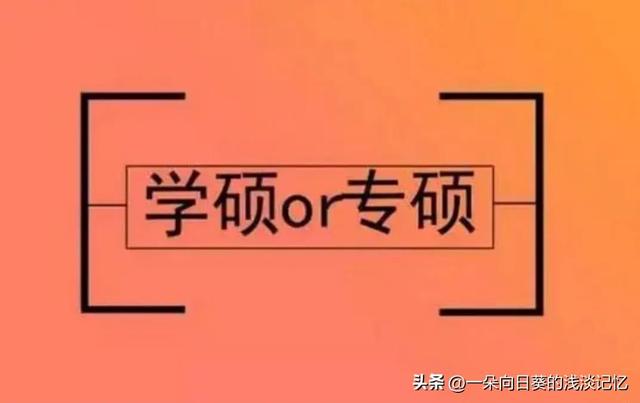 学硕or专硕

头条 @一朵向日葵的浅淡记忆